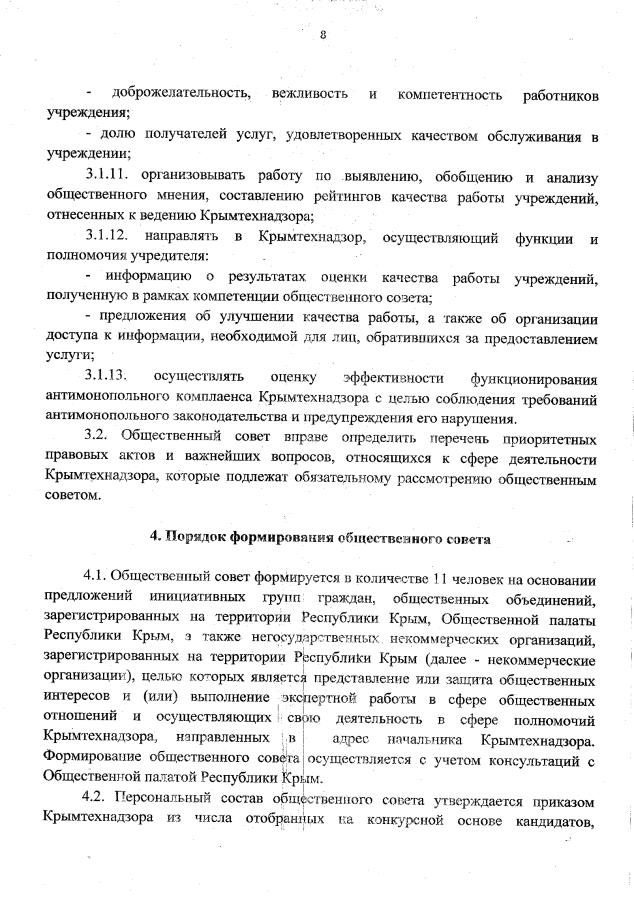 8

- доброжелательность, вежливость и компетентность работников учреждения;

- долю получателей услуг, удовлетворенных качеством обслуживания в учреждении;

3.1.11. организовывать работу по выявлению, обобщению и анализу общественного мнения, составлению рейтингов качества работы учреждений, отнесенных к ведению Крымтехнадзора;

3.1.12. направлять в Крымтехнадзор, осуществляющий функции и полномочия учредителя:

- информацию о результатах оценки качества работы учреждений, полученную в рамках компетенции общественного совета;

- предложения об улучшении качества работы, а также об организации доступа к информации, необходимой для лиц, обратившихся за предоставлением услуги;

3.1.13. осуществлять оценку эффективности функционирования антимонопольного комплаенса Крымтехнадзора с целью соблюдения требований антимонопольного законодательства и предупреждения его нарушения.

3.2. Общественный совет вправе определить перечень приоритетных правовых актов и важнейших вопросов, относящихся к сфере деятельности Крымтехнадзора, которые подлежат обязательному рассмотрению общественным советом.

4. Порядок формирования общественного совета

4.1. Общественный совет формируется в количестве 11 человек на основании предложений инициативных групп граждан, общественных объединений, зарегистрированных на территории Республики Крым, Общественной палаты Республики Крым, а также негосударственных некоммерческих организаций, зарегистрированных на территории Республики Крым (далее - некоммерческие организации), целью которых является представление или защита общественных интересов и (или) выполнение экспертной работы в сфере общественных отношений и осуществляющих свою деятельность в сфере полномочий Крымтехнадзора, направленных в адрес начальника Крымтехнадзора. Формирование общественного совета осуществляется с учетом консультаций с Общественной палатой Республики Крым.

4.2. Персональный состав общественного совета утверждается приказом Крымтехнадзора из числа отобранных на конкурсной основе кандидатов,